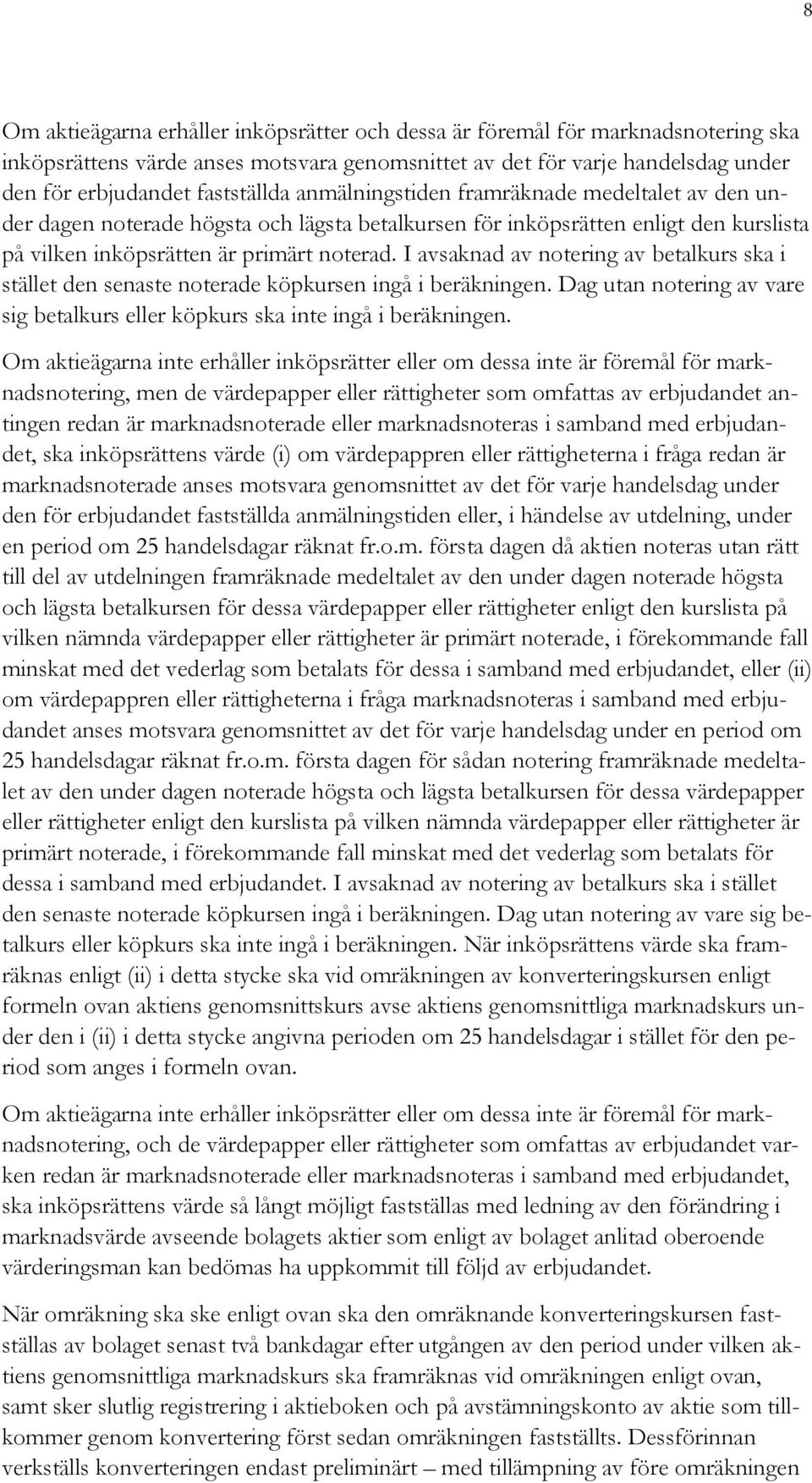 8

Om aktieägarna erhåller inköpsrätter och dessa är föremål för marknadsnotering ska inköpsrättens värde anses motsvara genomsnittet av det för varje handelsdag under den för erbjudandet fastställda anmälningstiden framräknade medeltalet av den under dagen noterade högsta och lägsta betalkursen för inköpsrätten enligt den kurslista på vilken inköpsrätten är primärt noterad. I avsaknad av notering av betalkurs ska i stället den senaste noterade köpkursen ingå i beräkningen. Dag utan notering av vare sig betalkurs eller köpkurs ska inte ingå i beräkningen.

Om aktieägarna inte erhåller inköpsrätter eller om dessa inte är föremål för marknadsnotering, men de värdepapper eller rättigheter som omfattas av erbjudandet antingen redan är marknadsnoterade eller marknadsnoteras i samband med erbjudandet, ska inköpsrättens värde (i) om värdepappren eller rättigheterna i fråga redan är marknadsnoterade anses motsvara genomsnittet av det för varje handelsdag under den för erbjudandet fastställda anmälningstiden eller, i händelse av utdelning, under en period om 25 handelsdagar räknat fr.o.m. första dagen då aktien noteras utan rätt till del av utdelningen framräknade medeltalet av den under dagen noterade högsta och lägsta betalkursen för dessa värdepapper eller rättigheter enligt den kurslista på vilken nämnda värdepapper eller rättigheter är primärt noterade, i förekommande fall minskat med det vederlag som betalats för dessa i samband med erbjudandet, eller (ii) om värdepappren eller rättigheterna i fråga marknadsnoteras i samband med erbjudandet anses motsvara genomsnittet av det för varje handelsdag under en period om 25 handelsdagar räknat fr.o.m. första dagen för sådan notering framräknade medeltalet av den under dagen noterade högsta och lägsta betalkursen för dessa värdepapper eller rättigheter enligt den kurslista på vilken nämnda värdepapper eller rättigheter är primärt noterade, i förekommande fall minskat med det vederlag som betalats för dessa i samband med erbjudandet. I avsaknad av notering av betalkurs ska i stället den senaste noterade köpkursen ingå i beräkningen. Dag utan notering av vare sig betalkurs eller köpkurs ska inte ingå i beräkningen. När inköpsrättens värde ska framräknas enligt (ii) i detta stycke ska vid omräkningen av konverteringskursen enligt formeln ovan aktiens genomsnittskurs avse aktiens genomsnittliga marknadskurs under den i (ii) i detta stycke angivna perioden om 25 handelsdagar i stället för den period som anges i formeln ovan.

Om aktieägarna inte erhåller inköpsrätter eller om dessa inte är föremål för marknadsnotering, och de värdepapper eller rättigheter som omfattas av erbjudandet varken redan är marknadsnoterade eller marknadsnoteras i samband med erbjudandet, ska inköpsrättens värde så långt möjligt fastställas med ledning av den förändring i marknadsvärde avseende bolagets aktier som enligt av bolaget anlitad oberoende värderingsman kan bedömas ha uppkommit till följd av erbjudandet.

När omräkning ska ske enligt ovan ska den omräknande konverteringskursen fastställas av bolaget senast två bankdagar efter utgången av den period under vilken aktiens genomsnittliga marknadskurs ska framräknas vid omräkningen enligt ovan, samt sker slutlig registrering i aktieboken och på avstämningskonto av aktie som tillkommer genom konvertering först sedan omräkningen fastställts. Dessförinnan verkställs konverteringen endast preliminärt – med tillämpning av före omräkningen